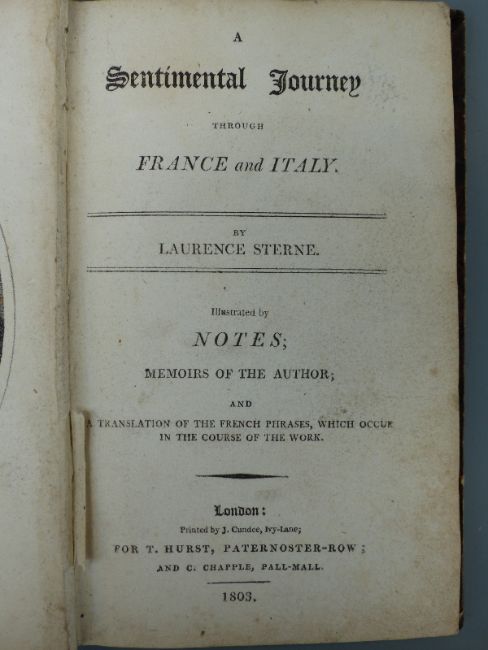 A

Sentimental Journey

THROUGH

FRANCE and ITALY.

BY

LAURENCE STERNE.

Illustrated by

NOTES;

MEMOIRS OF THE AUTHOR;

AND

A TRANSLATION OF THE FRENCH PHRASES, WHICH OCCUR IN THE COURSE OF THE WORK.

London:

Printed by J. Cundee, Ivy-Lane;

FOR T. HURST, PATERNOSTER-ROW;

AND C. CHAPPLE, PALL-MALL.

1803.